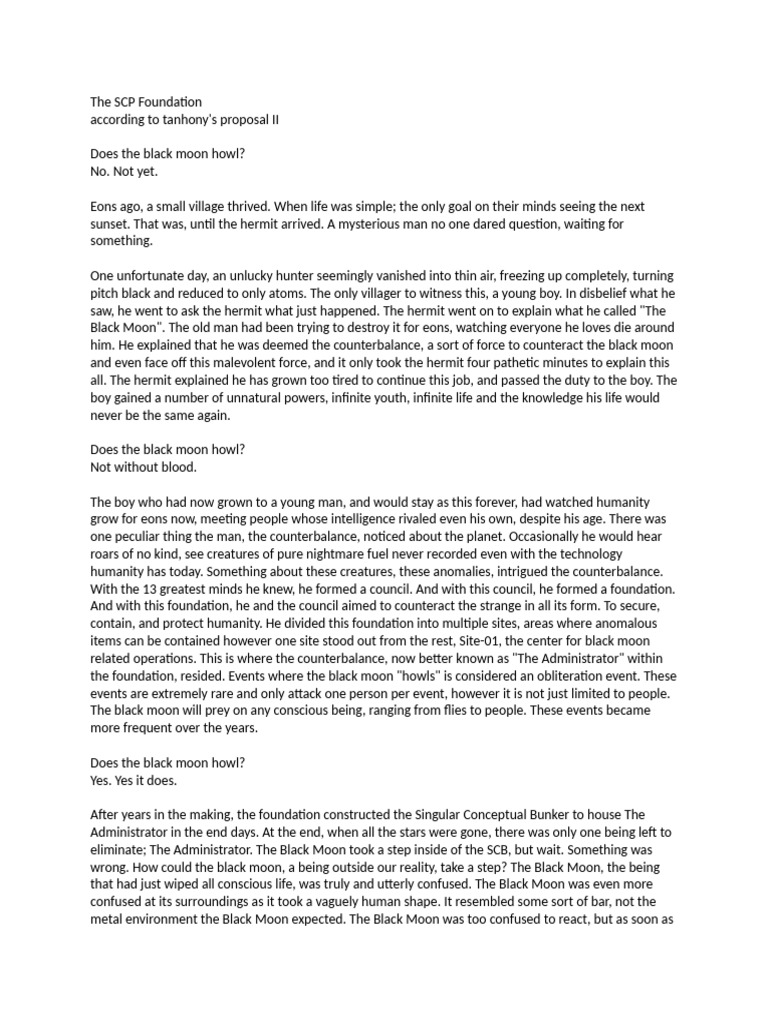 The SCP Foundation
according to tanhony's proposal II

Does the black moon howl?
No. Not yet.

Eons ago, a small village thrived. When life was simple; the only goal on their minds seeing the next sunset. That was, until the hermit arrived. A mysterious man no one dared question, waiting for something.

One unfortunate day, an unlucky hunter seemingly vanished into thin air, freezing up completely, turning pitch black and reduced to only atoms. The only villager to witness this, a young boy. In disbelief what he saw, he went to ask the hermit what just happened. The hermit went on to explain what he called "The Black Moon". The old man had been trying to destroy it for eons, watching everyone he loves die around him. He explained that he was deemed the counterbalance, a sort of force to counteract the black moon and even face off this malevolent force, and it only took the hermit four pathetic minutes to explain this all. The hermit explained he has grown too tired to continue this job, and passed the duty to the boy. The boy gained a number of unnatural powers, infinite youth, infinite life and the knowledge his life would never be the same again.

Does the black moon howl?
Not without blood.

The boy who had now grown to a young man, and would stay as this forever, had watched humanity grow for eons now, meeting people whose intelligence rivaled even his own, despite his age. There was one peculiar thing the man, the counterbalance, noticed about the planet. Occasionally he would hear roars of no kind, see creatures of pure nightmare fuel never recorded even with the technology humanity has today. Something about these creatures, these anomalies, intrigued the counterbalance. With the 13 greatest minds he knew, he formed a council. And with this council, he formed a foundation. And with this foundation, he and the council aimed to counteract the strange in all its form. To secure, contain, and protect humanity. He divided this foundation into multiple sites, areas where anomalous items can be contained however one site stood out from the rest, Site-01, the center for black moon related operations. This is where the counterbalance, now better known as "The Administrator" within the foundation, resided. Events where the black moon "howls" is considered an obliteration event. These events are extremely rare and only attack one person per event, however it is not just limited to people. The black moon will prey on any conscious being, ranging from flies to people. These events became more frequent over the years.

Does the black moon howl?
Yes. Yes it does.

After years in the making, the foundation constructed the Singular Conceptual Bunker to house The Administrator in the end days. At the end, when all the stars were gone, there was only one being left to eliminate; The Administrator. The Black Moon took a step inside of the SCB, but wait. Something was wrong. How could the black moon, a being outside our reality, take a step? The Black Moon, the being that had just wiped all conscious life, was truly and utterly confused. The Black Moon was even more confused at its surroundings as it took a vaguely human shape. It resembled some sort of bar, not the metal environment the Black Moon expected. The Black Moon was too confused to react, but as soon as